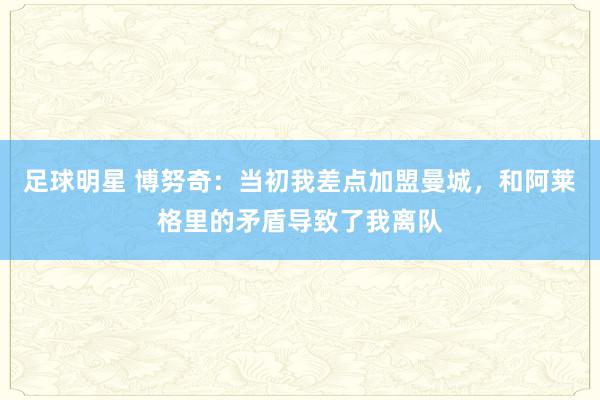 足球明星 博努奇：当初我差点加盟曼城，和阿莱格里的矛盾导致了我离队